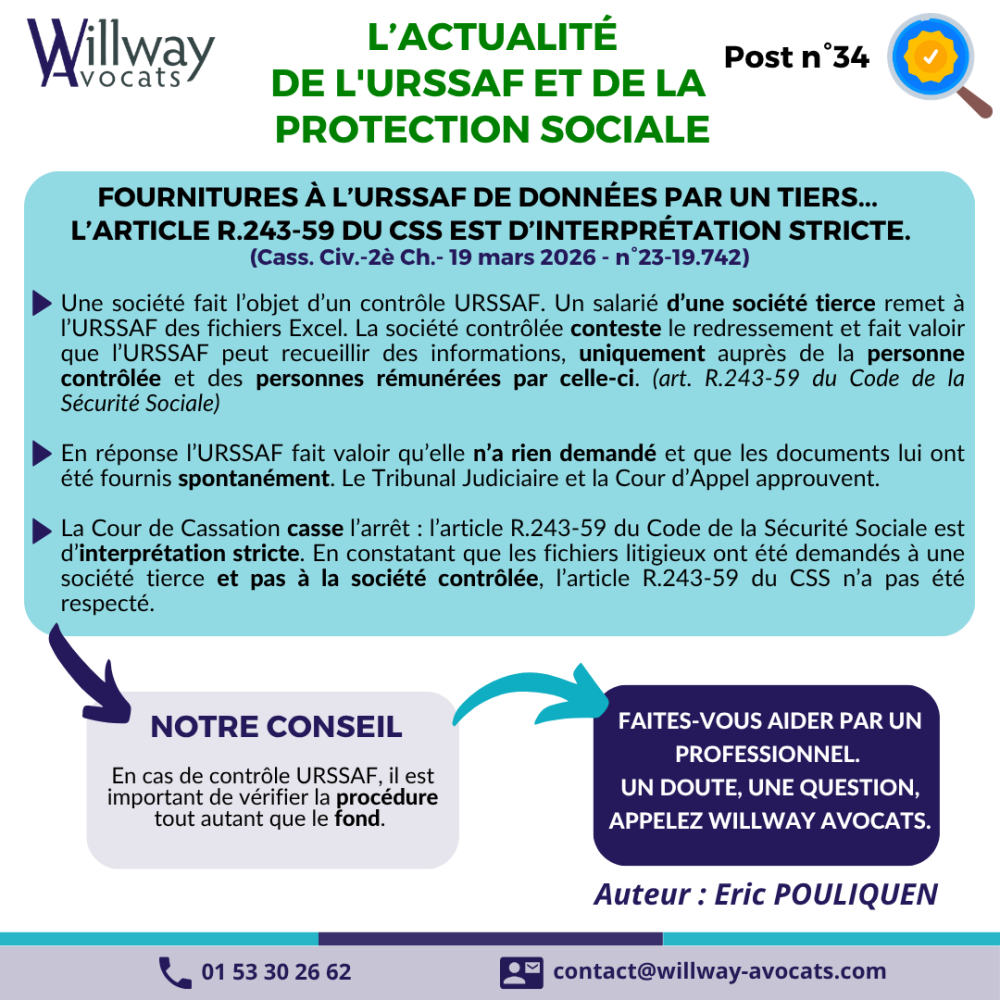 Willway Avocats

L'ACTUALITÉ DE L'URSSAF ET DE LA PROTECTION SOCIALE

Post n°34

FOURNITURES À L'URSSAF DE DONNÉES PAR UN TIERS... L'ARTICLE R.243-59 DU CSS EST D'INTERPRÉTATION STRICTE.
(Cass. Civ.-2è Ch.- 19 mars 2026 - n°23-19.742)

Une société fait l'objet d'un contrôle URSSAF. Un salarié d'une société tierce remet à l'URSSAF des fichiers Excel. La société contrôlée conteste le redressement et fait valoir que l'URSSAF peut recueillir des informations, uniquement auprès de la personne contrôlée et des personnes rémunérées par celle-ci. (art. R.243-59 du Code de la Sécurité Sociale)

En réponse l'URSSAF fait valoir qu'elle n'a rien demandé et que les documents lui ont été fournis spontanément. Le Tribunal Judiciaire et la Cour d'Appel approuvent.

La Cour de Cassation casse l'arrêt : l'article R.243-59 du Code de la Sécurité Sociale est d'interprétation stricte. En constatant que les fichiers litigieux ont été demandés à une société tierce et pas à la société contrôlée, l'article R.243-59 du CSS n'a pas été respecté.

NOTRE CONSEIL

En cas de contrôle URSSAF, il est important de vérifier la procédure tout autant que le fond.

FAITES-VOUS AIDER PAR UN PROFESSIONNEL.
UN DOUTE, UNE QUESTION, APPELEZ WILLWAY AVOCATS.

Auteur : Eric POULIQUEN

01 53 30 26 62

contact@willway-avocats.com